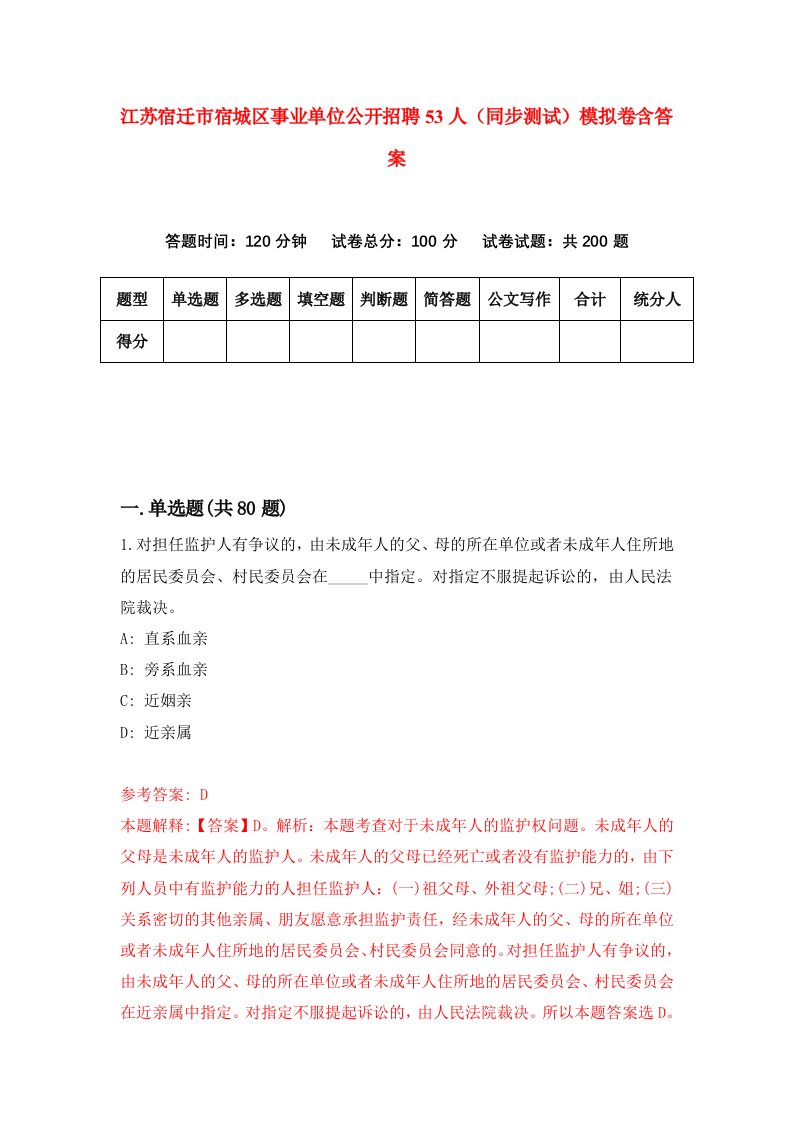 江苏宿迁市宿城区事业单位公开招聘53人（同步测试）模拟卷含答案

答题时间：120分钟　试卷总分：100分　试卷试题：共200题

| 题型 | 单选题 | 多选题 | 填空题 | 判断题 | 简答题 | 公文写作 | 合计 | 统分人 |
|---|---|---|---|---|---|---|---|---|
| 得分 | | | | | | | | |

一.单选题(共80题)

1.对担任监护人有争议的，由未成年人的父、母的所在单位或者未成年人住所地的居民委员会、村民委员会在_____中指定。对指定不服提起诉讼的，由人民法院裁决。

A: 直系血亲

B: 旁系血亲

C: 近姻亲

D: 近亲属

参考答案: D

本题解释:【答案】D。解析：本题考查对于未成年人的监护权问题。未成年人的父母是未成年人的监护人。未成年人的父母已经死亡或者没有监护能力的，由下列人员中有监护能力的人担任监护人：(一)祖父母、外祖父母;(二)兄、姐;(三)关系密切的其他亲属、朋友愿意承担监护责任，经未成年人的父、母的所在单位或者未成年人住所地的居民委员会、村民委员会同意的。对担任监护人有争议的，由未成年人的父、母的所在单位或者未成年人住所地的居民委员会、村民委员会在近亲属中指定。对指定不服提起诉讼的，由人民法院裁决。所以本题答案选D。